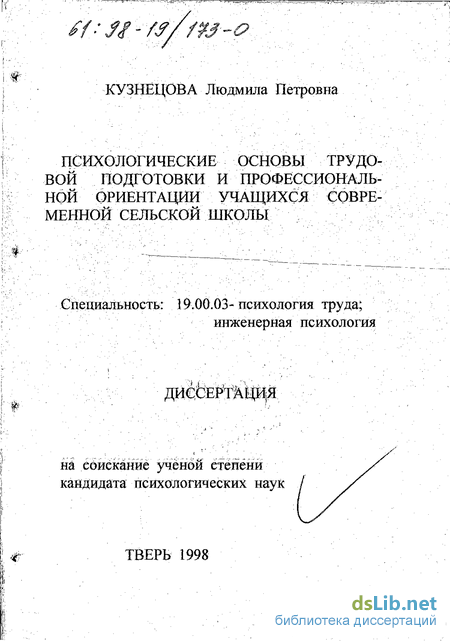 61:98-19/173-0

КУЗНЕЦОВА Людмила Петровна

ПСИХОЛОГИЧЕСКИЕ ОСНОВЫ ТРУДОВОЙ ПОДГОТОВКИ И ПРОФЕССИОНАЛЬНОЙ ОРИЕНТАЦИИ УЧАЩИХСЯ СОВРЕМЕННОЙ СЕЛЬСКОЙ ШКОЛЫ

Специальность: 19.00.03- психология труда; инженерная психология

ДИССЕРТАЦИЯ

на соискание ученой степени кандидата психологических наук

ТВЕРЬ 1998

dsLib.net
библиотека диссертаций